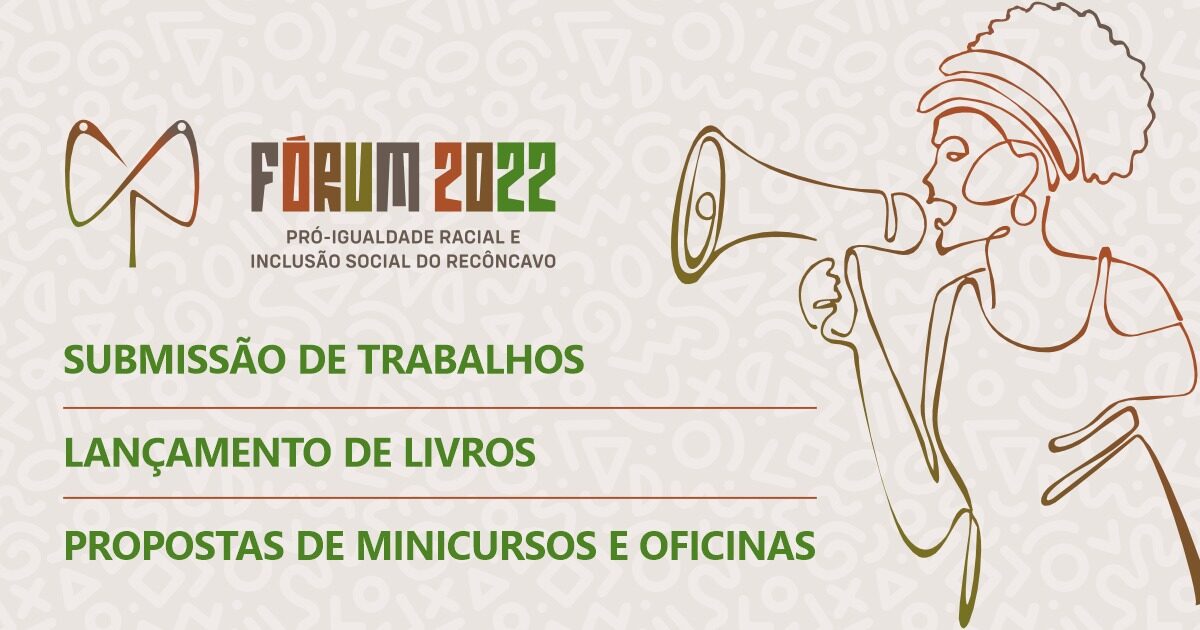 FÓRUM 2022
PRÓ-IGUALDADE RACIAL E INCLUSÃO SOCIAL DO RECÔNCAVO

SUBMISSÃO DE TRABALHOS

LANÇAMENTO DE LIVROS

PROPOSTAS DE MINICURSOS E OFICINAS